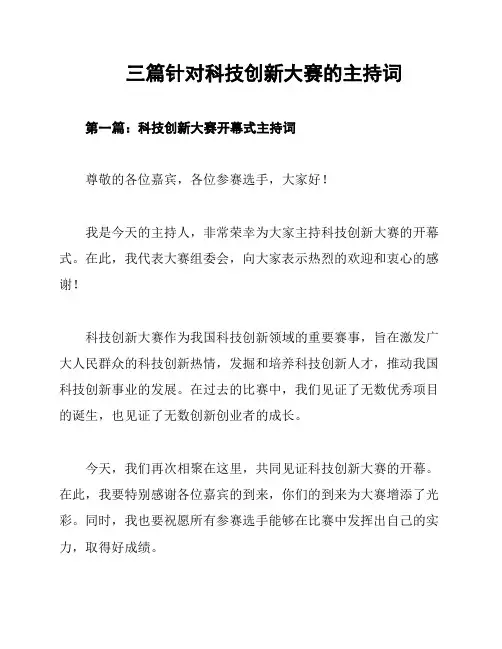 三篇针对科技创新大赛的主持词

第一篇：科技创新大赛开幕式主持词

尊敬的各位嘉宾，各位参赛选手，大家好！

我是今天的主持人，非常荣幸为大家主持科技创新大赛的开幕式。在此，我代表大赛组委会，向大家表示热烈的欢迎和衷心的感谢！

科技创新大赛作为我国科技创新领域的重要赛事，旨在激发广大人民群众的科技创新热情，发掘和培养科技创新人才，推动我国科技创新事业的发展。在过去的比赛中，我们见证了无数优秀项目的诞生，也见证了无数创新创业者的成长。

今天，我们再次相聚在这里，共同见证科技创新大赛的开幕。在此，我要特别感谢各位嘉宾的到来，你们的到来为大赛增添了光彩。同时，我也要祝愿所有参赛选手能够在比赛中发挥出自己的实力，取得好成绩。